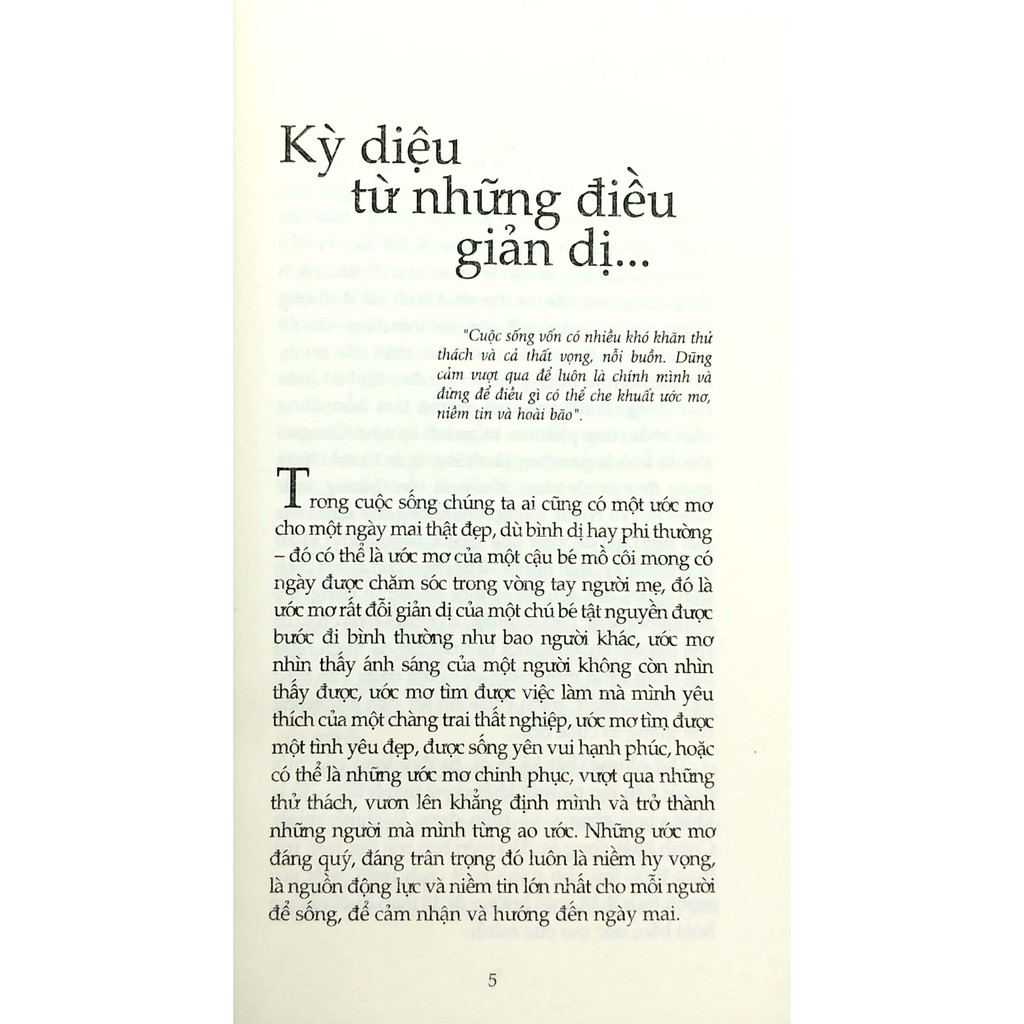 Kỳ diệu từ những điều giản dị...

"Cuộc sống vốn có nhiều khó khăn thử thách và cả thất vọng, nỗi buồn. Dũng cảm vượt qua để luôn là chính mình và đừng để điều gì có thể che khuất ước mơ, niềm tin và hoài bão".

Trong cuộc sống chúng ta ai cũng có một ước mơ cho một ngày mai thật đẹp, dù bình dị hay phi thường – đó có thể là ước mơ của một cậu bé mồ côi mong có ngày được chăm sóc trong vòng tay người mẹ, đó là ước mơ rất đỗi giản dị của một chú bé tật nguyền được bước đi bình thường như bao người khác, ước mơ nhìn thấy ánh sáng của một người không còn nhìn thấy được, ước mơ tìm được việc làm mà mình yêu thích của một chàng trai thất nghiệp, ước mơ tìm được một tình yêu đẹp, được sống yên vui hạnh phúc, hoặc có thể là những ước mơ chinh phục, vượt qua những thử thách, vươn lên khẳng định mình và trở thành những người mà mình từng ao ước. Những ước mơ đáng quý, đáng trân trọng đó luôn là niềm hy vọng, là nguồn động lực và niềm tin lớn nhất cho mỗi người để sống, để cảm nhận và hướng đến ngày mai.

5